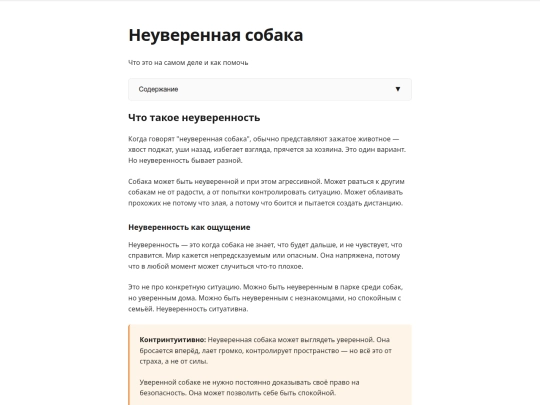 Неуверенная собака

Что это на самом деле и как помочь

Содержание ▼

Что такое неуверенность

Когда говорят "неуверенная собака", обычно представляют зажатое животное — хвост поджат, уши назад, избегает взгляда, прячется за хозяина. Это один вариант. Но неуверенность бывает разной.

Собака может быть неуверенной и при этом агрессивной. Может рваться к другим собакам не от радости, а от попытки контролировать ситуацию. Может облаивать прохожих не потому что злая, а потому что боится и пытается создать дистанцию.

Неуверенность как ощущение

Неуверенность — это когда собака не знает, что будет дальше, и не чувствует, что справится. Мир кажется непредсказуемым или опасным. Она напряжена, потому что в любой момент может случиться что-то плохое.

Это не про конкретную ситуацию. Можно быть неуверенным в парке среди собак, но уверенным дома. Можно быть неуверенным с незнакомцами, но спокойным с семьёй. Неуверенность ситуативна.

Контринтуитивно: Неуверенная собака может выглядеть уверенной. Она бросается вперёд, лает громко, контролирует пространство — но всё это от страха, а не от силы.

Уверенной собаке не нужно постоянно доказывать своё право на безопасность. Она может позволить себе быть спокойной.